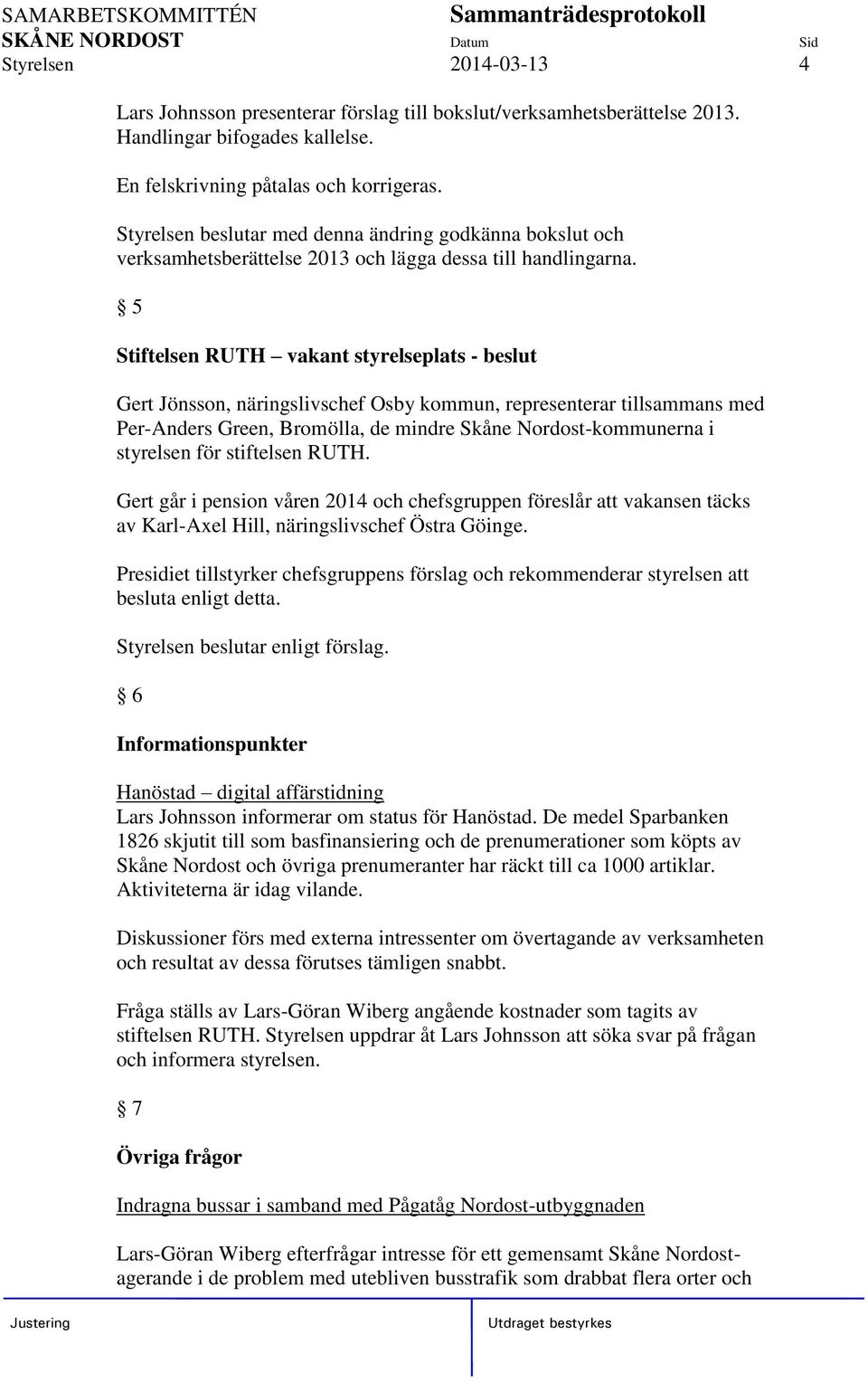 SAMARBETSKOMMITTÉN
SKÅNE NORDOST
Styrelsen

Sammanträdesprotokoll
Datum
2014-03-13

Sid
4

Lars Johnsson presenterar förslag till bokslut/verksamhetsberättelse 2013. Handlingar bifogades kallelse.

En felskrivning påtalas och korrigeras.

Styrelsen beslutar med denna ändring godkänna bokslut och verksamhetsberättelse 2013 och lägga dessa till handlingarna.

§ 5

Stiftelsen RUTH – vakant styrelseplats - beslut

Gert Jönsson, näringslivschef Osby kommun, representerar tillsammans med Per-Anders Green, Bromölla, de mindre Skåne Nordost-kommunerna i styrelsen för stiftelsen RUTH.

Gert går i pension våren 2014 och chefsgruppen föreslår att vakansen täcks av Karl-Axel Hill, näringslivschef Östra Göinge.

Presidiet tillstyrker chefsgruppens förslag och rekommenderar styrelsen att besluta enligt detta.

Styrelsen beslutar enligt förslag.

§ 6

Informationspunkter

Hanöstad – digital affärstidning
Lars Johnsson informerar om status för Hanöstad. De medel Sparbanken 1826 skjutit till som basfinansiering och de prenumerationer som köpts av Skåne Nordost och övriga prenumeranter har räckt till ca 1000 artiklar. Aktiviteterna är idag vilande.

Diskussioner förs med externa intressenter om övertagande av verksamheten och resultat av dessa förutses tämligen snabbt.

Fråga ställs av Lars-Göran Wiberg angående kostnader som tagits av stiftelsen RUTH. Styrelsen uppdrar åt Lars Johnsson att söka svar på frågan och informera styrelsen.

§ 7

Övriga frågor

Indragna bussar i samband med Pågatåg Nordost-utbyggnaden

Lars-Göran Wiberg efterfrågar intresse för ett gemensamt Skåne Nordost-agerande i de problem med utebliven busstrafik som drabbat flera orter och

Justering

Utdraget bestyrkes